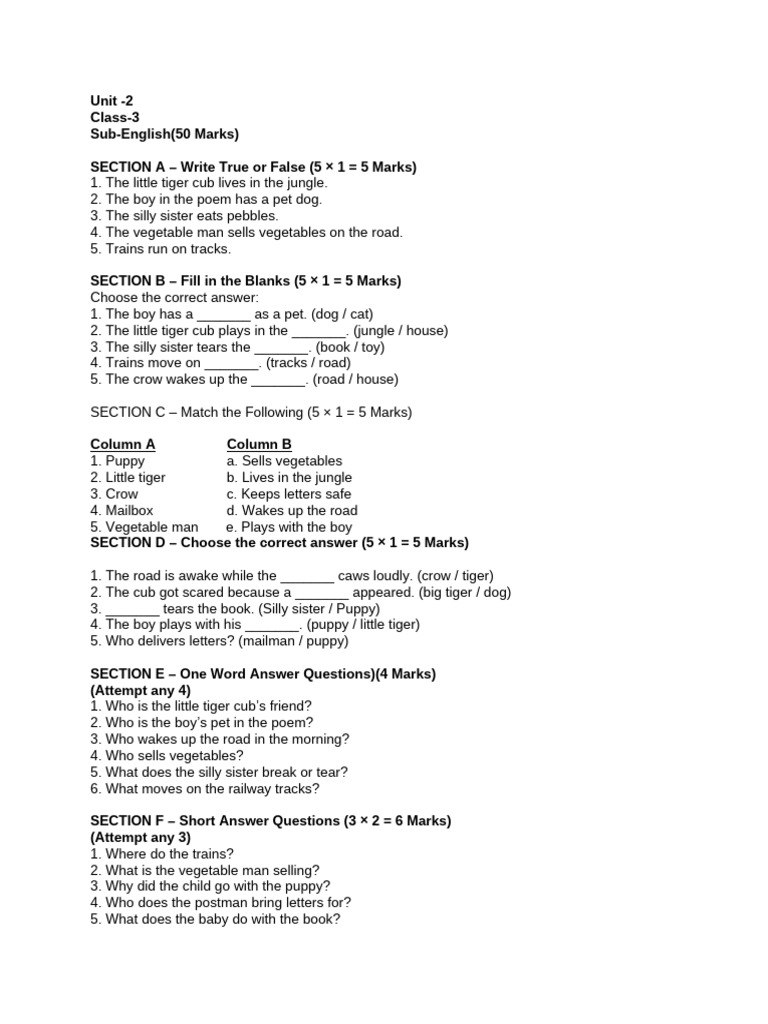 Unit -2
Class-3
Sub-English(50 Marks)

SECTION A – Write True or False (5 × 1 = 5 Marks)
1. The little tiger cub lives in the jungle.
2. The boy in the poem has a pet dog.
3. The silly sister eats pebbles.
4. The vegetable man sells vegetables on the road.
5. Trains run on tracks.

SECTION B – Fill in the Blanks (5 × 1 = 5 Marks)
Choose the correct answer:
1. The boy has a ____ as a pet. (dog / cat)
2. The little tiger cub plays in the ____. (jungle / house)
3. The silly sister tears the ____. (book / toy)
4. Trains move on ____. (tracks / road)
5. The crow wakes up the ____. (road / house)

SECTION C – Match the Following (5 × 1 = 5 Marks)

| Column A | Column B |
|---|---|
| 1. Puppy | a. Sells vegetables |
| 2. Little tiger | b. Lives in the jungle |
| 3. Crow | c. Keeps letters safe |
| 4. Mailbox | d. Wakes up the road |
| 5. Vegetable man | e. Plays with the boy |

SECTION D – Choose the correct answer (5 × 1 = 5 Marks)

1. The road is awake while the ____ caws loudly. (crow / tiger)
2. The cub got scared because a ____ appeared. (big tiger / dog)
3. ____ tears the book. (Silly sister / Puppy)
4. The boy plays with his ____. (puppy / little tiger)
5. Who delivers letters? (mailman / puppy)

SECTION E – One Word Answer Questions)(4 Marks)
(Attempt any 4)
1. Who is the little tiger cub's friend?
2. Who is the boy's pet in the poem?
3. Who wakes up the road in the morning?
4. Who sells vegetables?
5. What does the silly sister break or tear?
6. What moves on the railway tracks?

SECTION F – Short Answer Questions (3 × 2 = 6 Marks)
(Attempt any 3)
1. Where do the trains?
2. What is the vegetable man selling?
3. Why did the child go with the puppy?
4. Who does the postman bring letters for?
5. What does the baby do with the book?